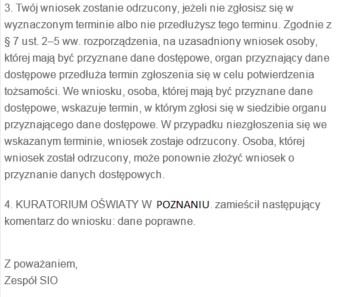 3. Twój wniosek zostanie odrzucony, jeżeli nie zgłosisz się w wyznaczonym terminie albo nie przedłużysz tego terminu. Zgodnie z § 7 ust. 2–5 ww. rozporządzenia, na uzasadniony wniosek osoby, której mają być przyznane dane dostępowe, organ przyznający dane dostępowe przedłuża termin zgłoszenia się w celu potwierdzenia tożsamości. We wniosku, osoba, której mają być przyznane dane dostępowe, wskazuje termin, w którym zgłosi się w siedzibie organu przyznającego dane dostępowe. W przypadku niezgłoszenia się we wskazanym terminie, wniosek zostaje odrzucony. Osoba, której wniosek został odrzucony, może ponownie złożyć wniosek o przyznanie danych dostępowych.

4. KURATORIUM OŚWIATY W POZNANIU. zamieścił następujący komentarz do wniosku: dane poprawne.

Z poważaniem,
Zespół SIO